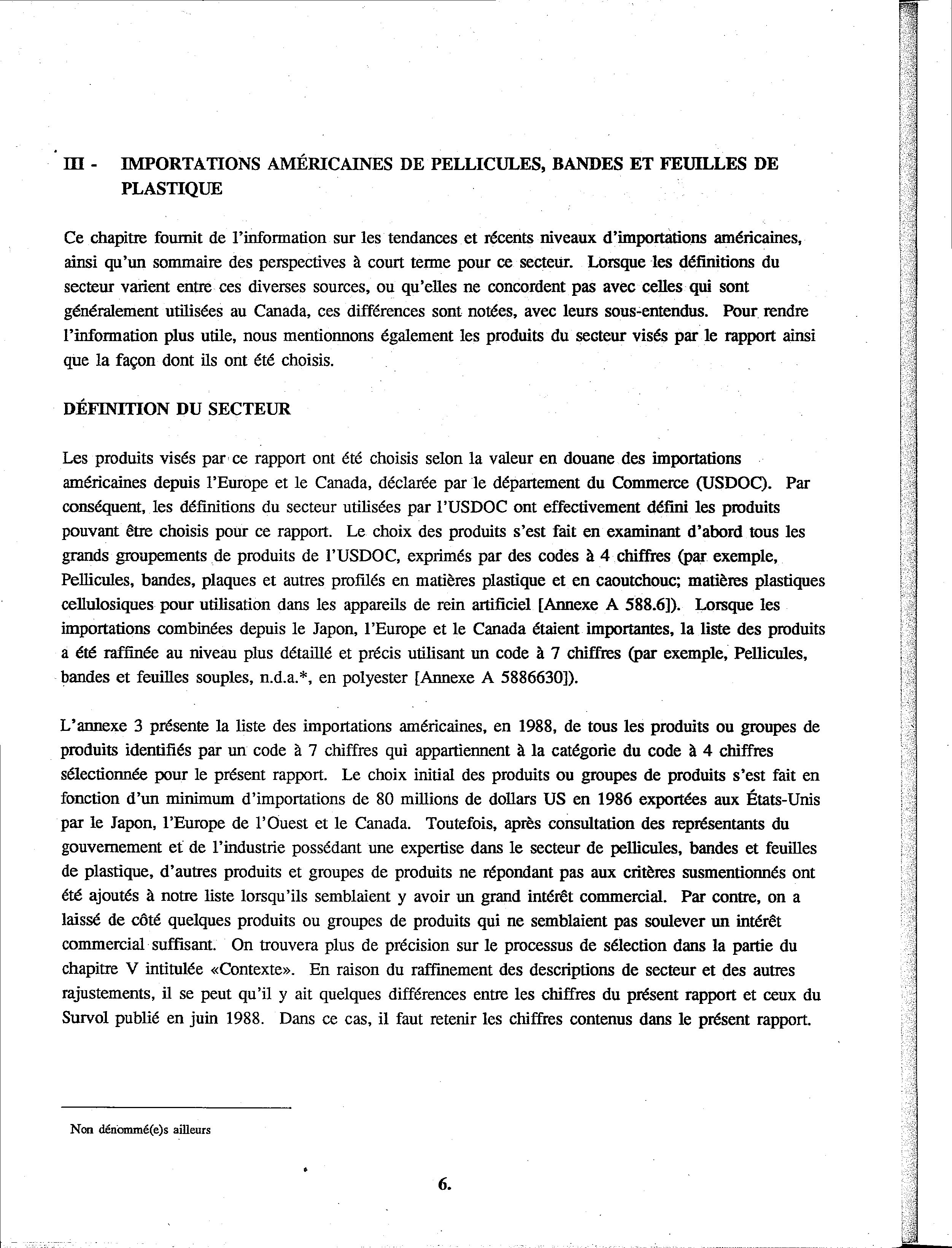 III - IMPORTATIONS AMÉRICAINES DE PELLICULES, BANDES ET FEUILLES DE PLASTIQUE

Ce chapitre fournit de l'information sur les tendances et récents niveaux d'importations américaines, ainsi qu'un sommaire des perspectives à court terme pour ce secteur. Lorsque les définitions du secteur varient entre ces diverses sources, ou qu'elles ne concordent pas avec celles qui sont généralement utilisées au Canada, ces différences sont notées, avec leurs sous-entendus. Pour rendre l'information plus utile, nous mentionnons également les produits du secteur visés par le rapport ainsi que la façon dont ils ont été choisis.

DÉFINITION DU SECTEUR

Les produits visés par ce rapport ont été choisis selon la valeur en douane des importations américaines depuis l'Europe et le Canada, déclarée par le département du Commerce (USDOC). Par conséquent, les définitions du secteur utilisées par l'USDOC ont effectivement défini les produits pouvant être choisis pour ce rapport. Le choix des produits s'est fait en examinant d'abord tous les grands groupements de produits de l'USDOC, exprimés par des codes à 4 chiffres (par exemple, Pellicules, bandes, plaques et autres profilés en matières plastique et en caoutchouc; matières plastiques cellulosiques pour utilisation dans les appareils de rein artificiel [Annexe A 588.6]). Lorsque les importations combinées depuis le Japon, l'Europe et le Canada étaient importantes, la liste des produits a été raffinée au niveau plus détaillé et précis utilisant un code à 7 chiffres (par exemple, Pellicules, bandes et feuilles souples, n.d.a.*, en polyester [Annexe A 5886630]).

L'annexe 3 présente la liste des importations américaines, en 1988, de tous les produits ou groupes de produits identifiés par un code à 7 chiffres qui appartiennent à la catégorie du code à 4 chiffres sélectionnée pour le présent rapport. Le choix initial des produits ou groupes de produits s'est fait en fonction d'un minimum d'importations de 80 millions de dollars US en 1986 exportées aux États-Unis par le Japon, l'Europe de l'Ouest et le Canada. Toutefois, après consultation des représentants du gouvernement et de l'industrie possédant une expertise dans le secteur de pellicules, bandes et feuilles de plastique, d'autres produits et groupes de produits ne répondant pas aux critères susmentionnés ont été ajoutés à notre liste lorsqu'ils semblaient y avoir un grand intérêt commercial. Par contre, on a laissé de côté quelques produits ou groupes de produits qui ne semblaient pas soulever un intérêt commercial suffisant. On trouvera plus de précision sur le processus de sélection dans la partie du chapitre V intitulée «Contexte». En raison du raffinement des descriptions de secteur et des autres rajustements, il se peut qu'il y ait quelques différences entre les chiffres du présent rapport et ceux du Survol publié en juin 1988. Dans ce cas, il faut retenir les chiffres contenus dans le présent rapport.

Non dénommé(e)s ailleurs

6.